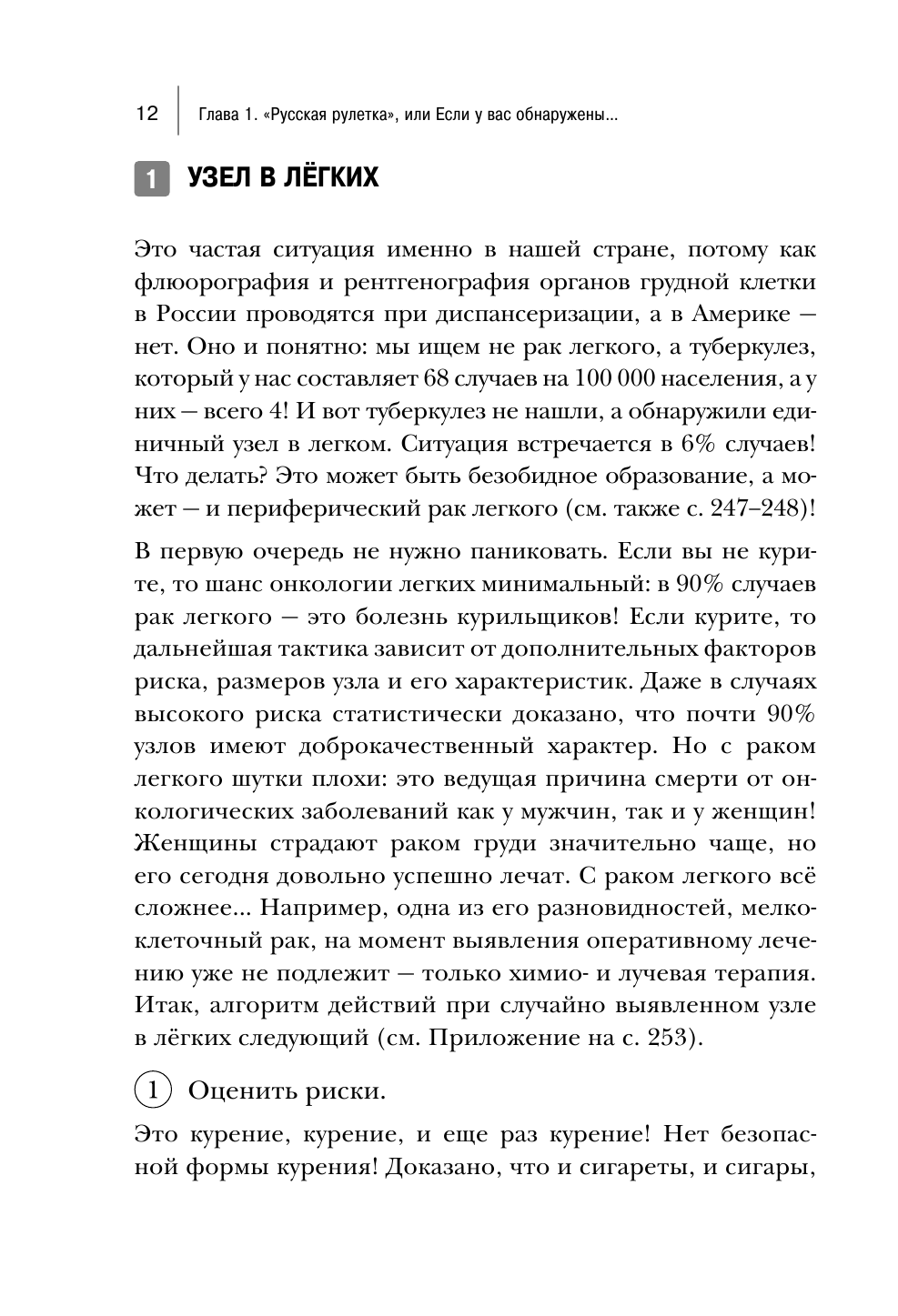 12 Глава 1. «Русская рулетка», или Если у вас обнаружены...

1 УЗЕЛ В ЛЁГКИХ

Это частая ситуация именно в нашей стране, потому как флюорография и рентгенография органов грудной клетки в России проводятся при диспансеризации, а в Америке — нет. Оно и понятно: мы ищем не рак легкого, а туберкулез, который у нас составляет 68 случаев на 100 000 населения, а у них — всего 4! И вот туберкулез не нашли, а обнаружили единичный узел в легком. Ситуация встречается в 6% случаев! Что делать? Это может быть безобидное образование, а может — и периферический рак легкого (см. также с. 247–248)!

В первую очередь не нужно паниковать. Если вы не курите, то шанс онкологии легких минимальный: в 90% случаев рак легкого — это болезнь курильщиков! Если курите, то дальнейшая тактика зависит от дополнительных факторов риска, размеров узла и его характеристик. Даже в случаях высокого риска статистически доказано, что почти 90% узлов имеют доброкачественный характер. Но с раком легкого шутки плохи: это ведущая причина смерти от онкологических заболеваний как у мужчин, так и у женщин! Женщины страдают раком груди значительно чаще, но его сегодня довольно успешно лечат. С раком легкого всё сложнее... Например, одна из его разновидностей, мелкоклеточный рак, на момент выявления оперативному лечению уже не подлежит — только химио- и лучевая терапия. Итак, алгоритм действий при случайно выявленном узле в лёгких следующий (см. Приложение на с. 253).

1 Оценить риски.

Это курение, курение, и еще раз курение! Нет безопасной формы курения! Доказано, что и сигареты, и сигары,